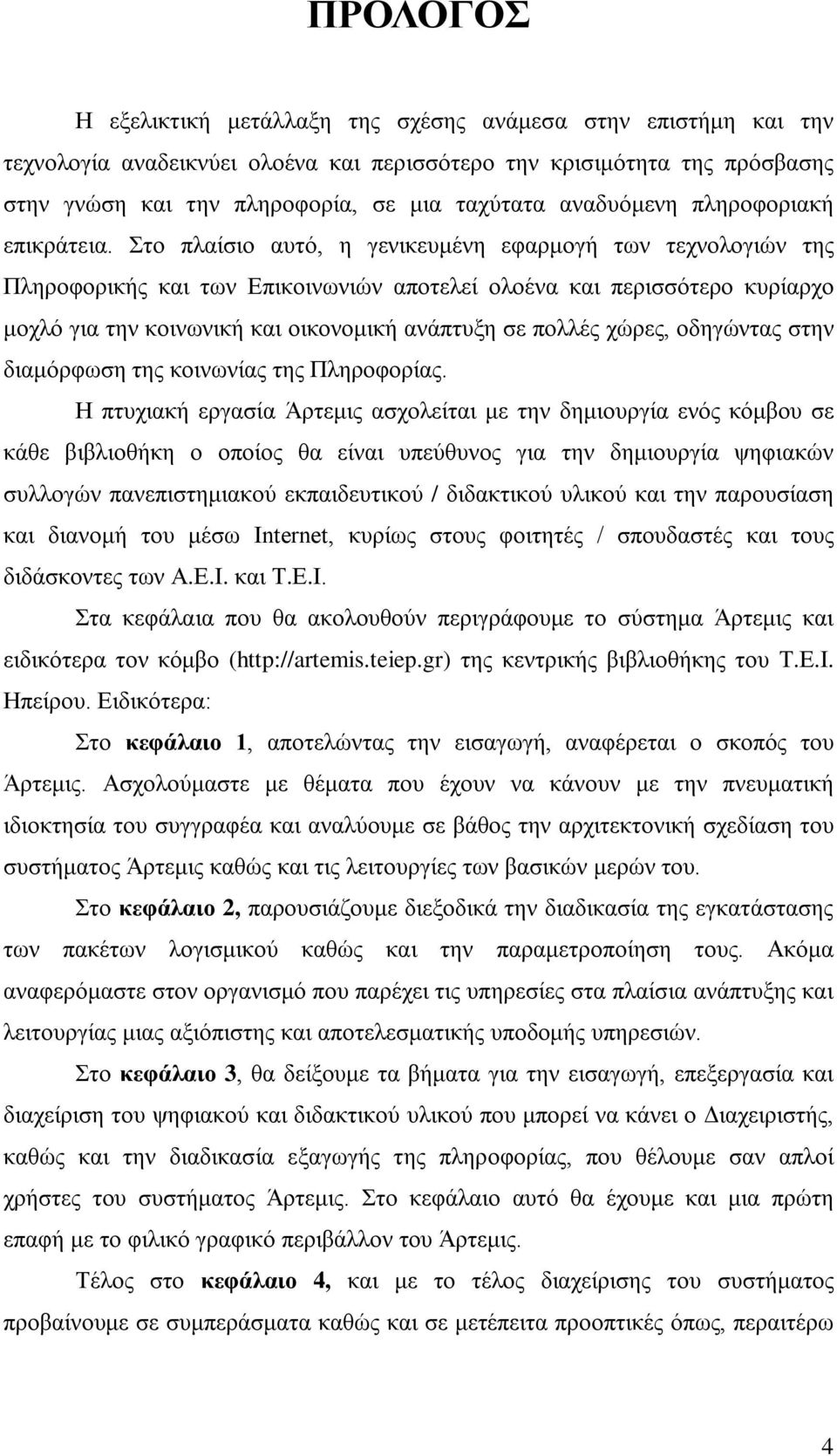 ΠΡΟΛΟΓΟΣ

Η εξελικτική μετάλλαξη της σχέσης ανάμεσα στην επιστήμη και την τεχνολογία αναδεικνύει ολοένα και περισσότερο την κρισιμότητα της πρόσβασης στην γνώση και την πληροφορία, σε μια ταχύτατα αναδυόμενη πληροφοριακή επικράτεια. Στο πλαίσιο αυτό, η γενικευμένη εφαρμογή των τεχνολογιών της Πληροφορικής και των Επικοινωνιών αποτελεί ολοένα και περισσότερο κυρίαρχο μοχλό για την κοινωνική και οικονομική ανάπτυξη σε πολλές χώρες, οδηγώντας στην διαμόρφωση της κοινωνίας της Πληροφορίας.

Η πτυχιακή εργασία Άρτεμις ασχολείται με την δημιουργία ενός κόμβου σε κάθε βιβλιοθήκη ο οποίος θα είναι υπεύθυνος για την δημιουργία ψηφιακών συλλογών πανεπιστημιακού εκπαιδευτικού / διδακτικού υλικού και την παρουσίαση και διανομή του μέσω Internet, κυρίως στους φοιτητές / σπουδαστές και τους διδάσκοντες των Α.Ε.Ι. και Τ.Ε.Ι.

Στα κεφάλαια που θα ακολουθούν περιγράφουμε το σύστημα Άρτεμις και ειδικότερα τον κόμβο (http://artemis.teiep.gr) της κεντρικής βιβλιοθήκης του Τ.Ε.Ι. Ηπείρου. Ειδικότερα:

Στο κεφάλαιο 1, αποτελώντας την εισαγωγή, αναφέρεται ο σκοπός του Άρτεμις. Ασχολούμαστε με θέματα που έχουν να κάνουν με την πνευματική ιδιοκτησία του συγγραφέα και αναλύουμε σε βάθος την αρχιτεκτονική σχεδίαση του συστήματος Άρτεμις καθώς και τις λειτουργίες των βασικών μερών του.

Στο κεφάλαιο 2, παρουσιάζουμε διεξοδικά την διαδικασία της εγκατάστασης των πακέτων λογισμικού καθώς και την παραμετροποίηση τους. Ακόμα αναφερόμαστε στον οργανισμό που παρέχει τις υπηρεσίες στα πλαίσια ανάπτυξης και λειτουργίας μιας αξιόπιστης και αποτελεσματικής υποδομής υπηρεσιών.

Στο κεφάλαιο 3, θα δείξουμε τα βήματα για την εισαγωγή, επεξεργασία και διαχείριση του ψηφιακού και διδακτικού υλικού που μπορεί να κάνει ο Διαχειριστής, καθώς και την διαδικασία εξαγωγής της πληροφορίας, που θέλουμε σαν απλοί χρήστες του συστήματος Άρτεμις. Στο κεφάλαιο αυτό θα έχουμε και μια πρώτη επαφή με το φιλικό γραφικό περιβάλλον του Άρτεμις.

Τέλος στο κεφάλαιο 4, και με το τέλος διαχείρισης του συστήματος προβαίνουμε σε συμπεράσματα καθώς και σε μετέπειτα προοπτικές όπως, περαιτέρω

4